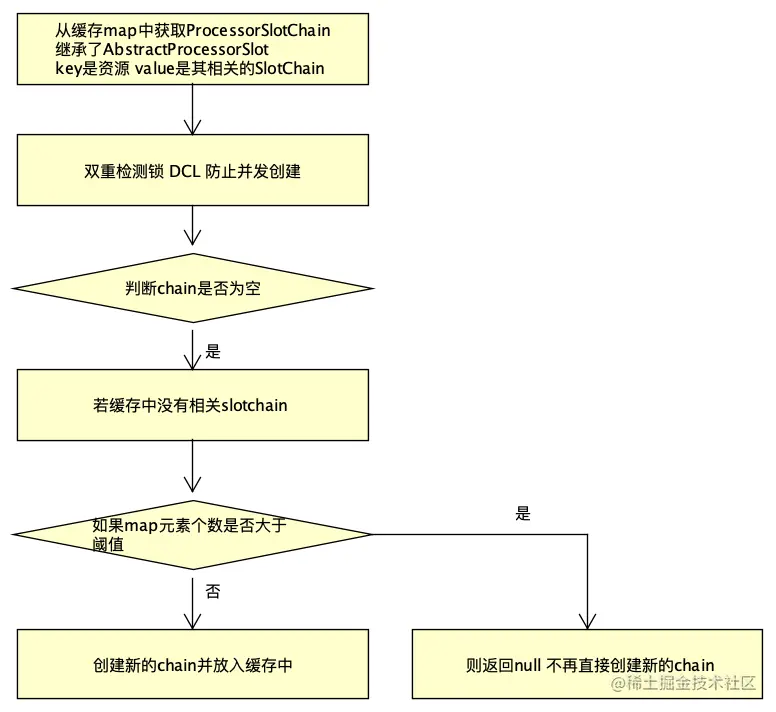 从缓存map中获取ProcessorSlotChain
继承了AbstractProcessorSlot
key是资源 value是其相关的SlotChain

双重检测锁 DCL 防止并发创建

判断chain是否为空

是

若缓存中没有相关slotchain

如果map元素个数是否大于阈值

是

否

创建新的chain并放入缓存中

则返回null 不再直接创建新的chain

@稀土掘金技术社区